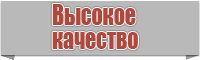 Высокое качество